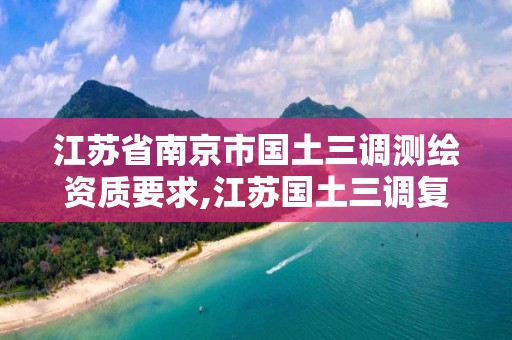 江苏省南京市国土三调测绘资质要求,江苏国土三调复